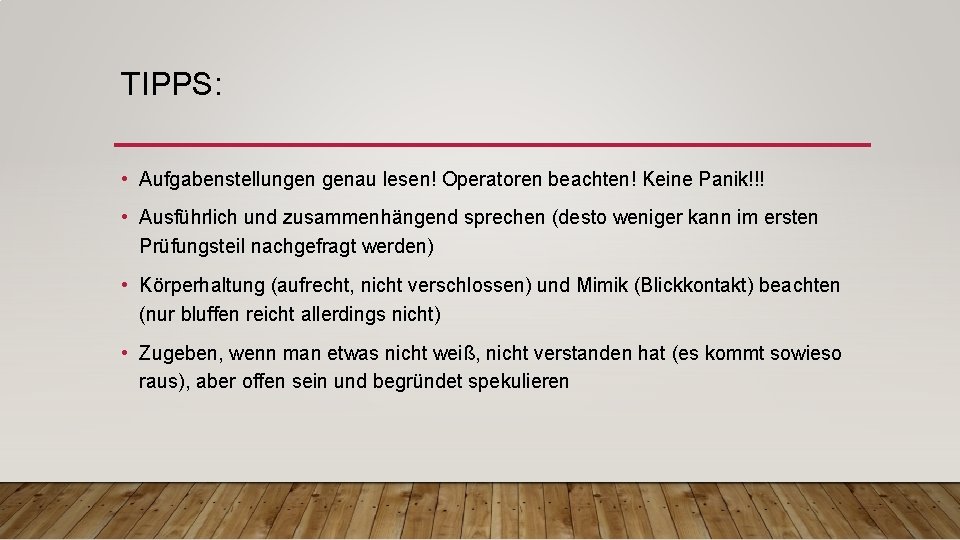 TIPPS:

• Aufgabenstellungen genau lesen! Operatoren beachten! Keine Panik!!!

• Ausführlich und zusammenhängend sprechen (desto weniger kann im ersten Prüfungsteil nachgefragt werden)

• Körperhaltung (aufrecht, nicht verschlossen) und Mimik (Blickkontakt) beachten (nur bluffen reicht allerdings nicht)

• Zugeben, wenn man etwas nicht weiß, nicht verstanden hat (es kommt sowieso raus), aber offen sein und begründet spekulieren